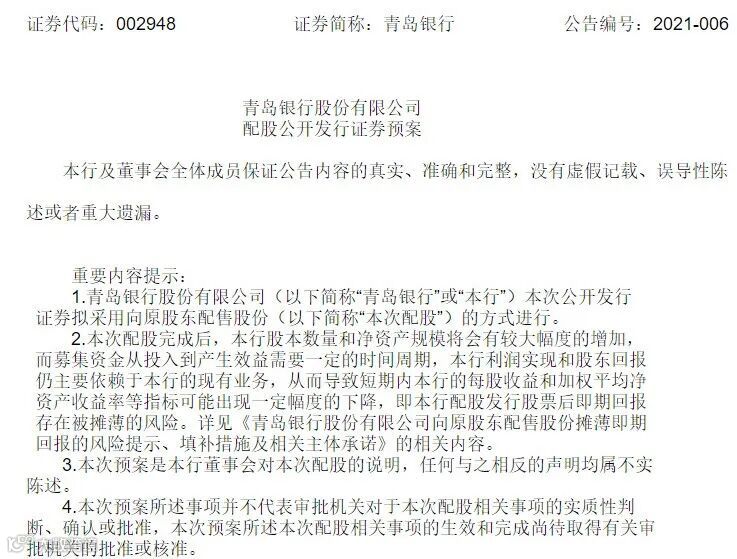 证券代码：002948　　证券简称：青岛银行　　公告编号：2021-006

青岛银行股份有限公司
配股公开发行证券预案

本行及董事会全体成员保证公告内容的真实、准确和完整，没有虚假记载、误导性陈述或者重大遗漏。

重要内容提示：
1.青岛银行股份有限公司（以下简称“青岛银行”或“本行”）本次公开发行证券拟采用向原股东配售股份（以下简称“本次配股”）的方式进行。
2.本次配股完成后，本行股本数量和净资产规模将会有较大幅度的增加，而募集资金从投入到产生效益需要一定的时间周期，本行利润实现和股东回报仍主要依赖于本行的现有业务，从而导致短期内本行的每股收益和加权平均净资产收益率等指标可能出现一定幅度的下降，即本行配股发行股票后即期回报存在被摊薄的风险。详见《青岛银行股份有限公司向原股东配售股份摊薄即期回报的风险提示、填补措施及相关主体承诺》的相关内容。
3.本次预案是本行董事会对本次配股的说明，任何与之相反的声明均属不实陈述。
4.本次预案所述事项并不代表审批机关对于本次配股相关事项的实质性判断、确认或批准，本次预案所述本次配股相关事项的生效和完成尚待取得有关审批机关的批准或核准。